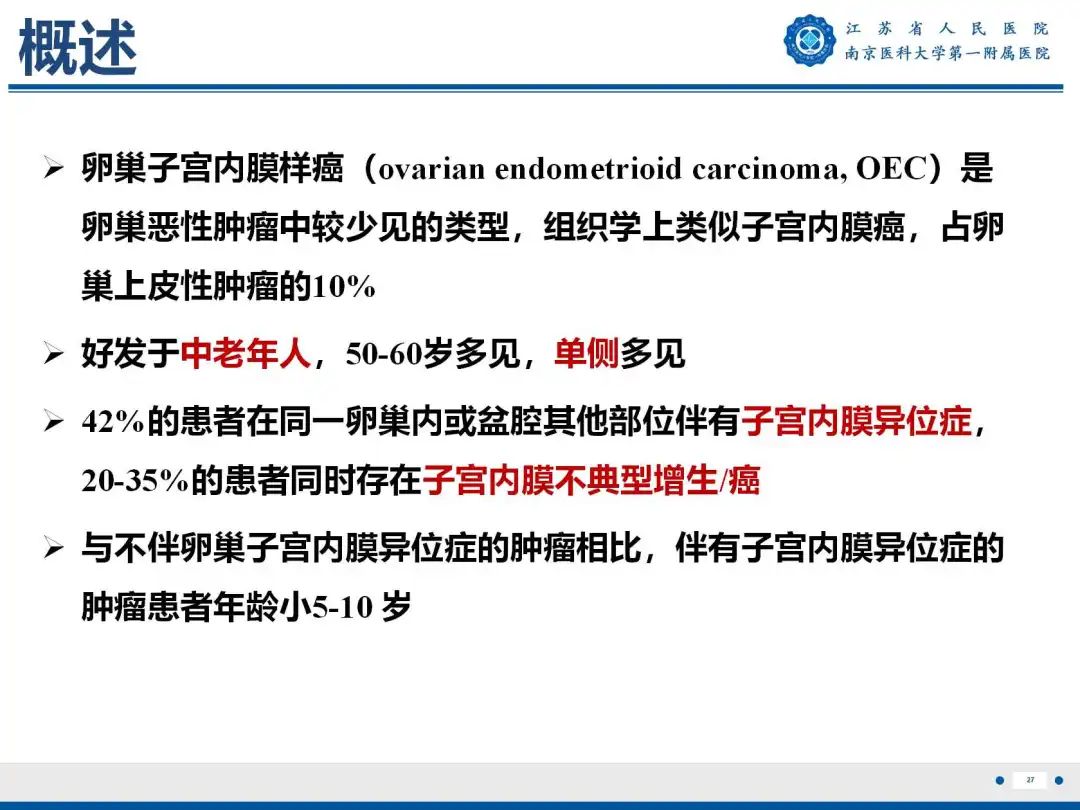 概述

江苏省人民医院
南京医科大学第一附属医院

➢ 卵巢子宫内膜样癌（ovarian endometrioid carcinoma, OEC）是卵巢恶性肿瘤中较少见的类型，组织学上类似子宫内膜癌，占卵巢上皮性肿瘤的10%

➢ 好发于中老年人，50-60岁多见，单侧多见

➢ 42%的患者在同一卵巢内或盆腔其他部位伴有子宫内膜异位症，20-35%的患者同时存在子宫内膜不典型增生/癌

➢ 与不伴卵巢子宫内膜异位症的肿瘤相比，伴有子宫内膜异位症的肿瘤患者年龄小5-10 岁

27